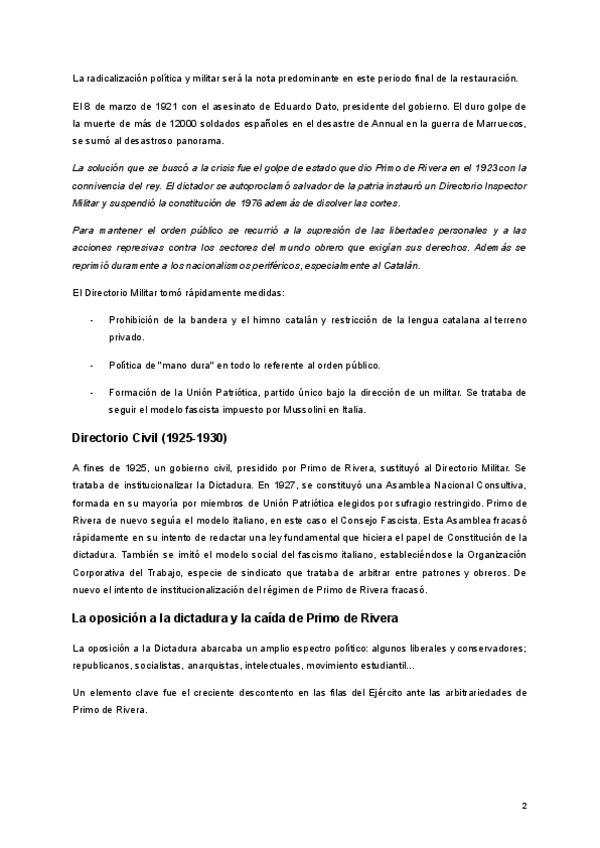 La radicalización política y militar será la nota predominante en este periodo final de la restauración.

El 8 de marzo de 1921 con el asesinato de Eduardo Dato, presidente del gobierno. El duro golpe de la muerte de más de 12000 soldados españoles en el desastre de Annual en la guerra de Marruecos, se sumó al desastroso panorama.

La solución que se buscó a la crisis fue el golpe de estado que dio Primo de Rivera en el 1923 con la connivencia del rey. El dictador se autoproclamó salvador de la patria instauró un Directorio Inspector Militar y suspendió la constitución de 1976 además de disolver las cortes.

Para mantener el orden público se recurrió a la supresión de las libertades personales y a las acciones represivas contra los sectores del mundo obrero que exigían sus derechos. Además se reprimió duramente a los nacionalismos periféricos, especialmente al Catalán.

El Directorio Militar tomó rápidamente medidas:

- Prohibición de la bandera y el himno catalán y restricción de la lengua catalana al terreno privado.

- Política de "mano dura" en todo lo referente al orden público.

- Formación de la Unión Patriótica, partido único bajo la dirección de un militar. Se trataba de seguir el modelo fascista impuesto por Mussolini en Italia.

Directorio Civil (1925-1930)

A fines de 1925, un gobierno civil, presidido por Primo de Rivera, sustituyó al Directorio Militar. Se trataba de institucionalizar la Dictadura. En 1927, se constituyó una Asamblea Nacional Consultiva, formada en su mayoría por miembros de Unión Patriótica elegidos por sufragio restringido. Primo de Rivera de nuevo seguía el modelo italiano, en este caso el Consejo Fascista. Esta Asamblea fracasó rápidamente en su intento de redactar una ley fundamental que hiciera el papel de Constitución de la dictadura. También se imitó el modelo social del fascismo italiano, estableciéndose la Organización Corporativa del Trabajo, especie de sindicato que trataba de arbitrar entre patrones y obreros. De nuevo el intento de institucionalización del régimen de Primo de Rivera fracasó.

La oposición a la dictadura y la caída de Primo de Rivera

La oposición a la Dictadura abarcaba un amplio espectro político: algunos liberales y conservadores; republicanos, socialistas, anarquistas, intelectuales, movimiento estudiantil...

Un elemento clave fue el creciente descontento en las filas del Ejército ante las arbitrariedades de Primo de Rivera.

2